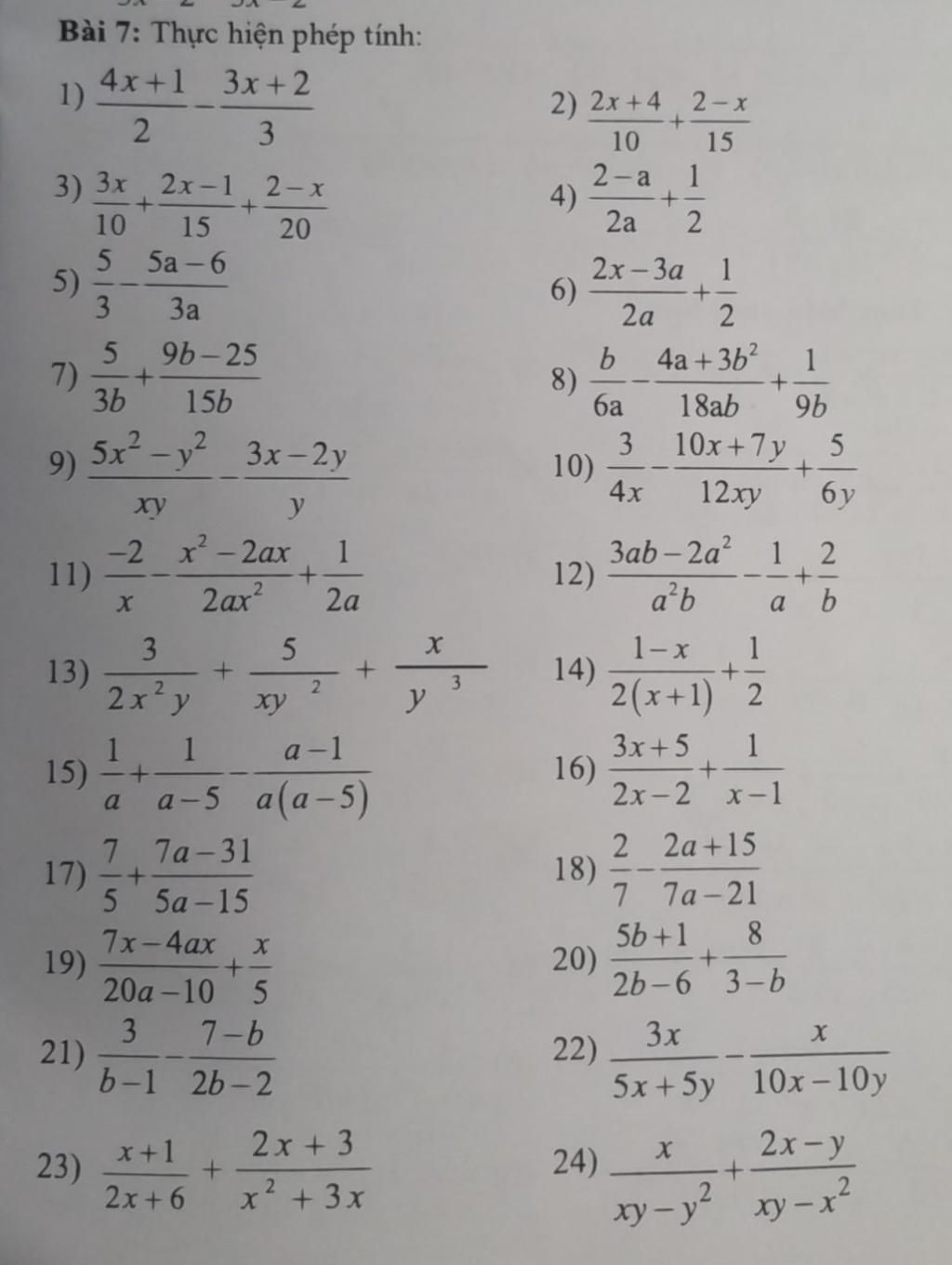 **Bài 7:** Thực hiện phép tính:

1) $\frac{4x+1}{2}-\frac{3x+2}{3}$

2) $\frac{2x+4}{10}+\frac{2-x}{15}$

3) $\frac{3x}{10}+\frac{2x-1}{15}+\frac{2-x}{20}$

4) $\frac{2-a}{2a}+\frac{1}{2}$

5) $\frac{5}{3}-\frac{5a-6}{3a}$

6) $\frac{2x-3a}{2a}+\frac{1}{2}$

7) $\frac{5}{3b}+\frac{9b-25}{15b}$

8) $\frac{b}{6a}-\frac{4a+3b^2}{18ab}+\frac{1}{9b}$

9) $\frac{5x^2-y^2}{xy}-\frac{3x-2y}{y}$

10) $\frac{3}{4x}-\frac{10x+7y}{12xy}+\frac{5}{6y}$

11) $\frac{-2}{x}-\frac{x^2-2ax}{2ax^2}+\frac{1}{2a}$

12) $\frac{3ab-2a^2}{a^2b}-\frac{1}{a}+\frac{2}{b}$

13) $\frac{3}{2x^2y}+\frac{5}{xy^2}+\frac{x}{y^3}$

14) $\frac{1-x}{2(x+1)}+\frac{1}{2}$

15) $\frac{1}{a}+\frac{1}{a-5}-\frac{a-1}{a(a-5)}$

16) $\frac{3x+5}{2x-2}+\frac{1}{x-1}$

17) $\frac{7}{5}+\frac{7a-31}{5a-15}$

18) $\frac{2}{7}-\frac{2a+15}{7a-21}$

19) $\frac{7x-4ax}{20a-10}+\frac{x}{5}$

20) $\frac{5b+1}{2b-6}+\frac{8}{3-b}$

21) $\frac{3}{b-1}-\frac{7-b}{2b-2}$

22) $\frac{3x}{5x+5y}-\frac{x}{10x-10y}$

23) $\frac{x+1}{2x+6}+\frac{2x+3}{x^2+3x}$

24) $\frac{x}{xy-y^2}+\frac{2x-y}{xy-x^2}$